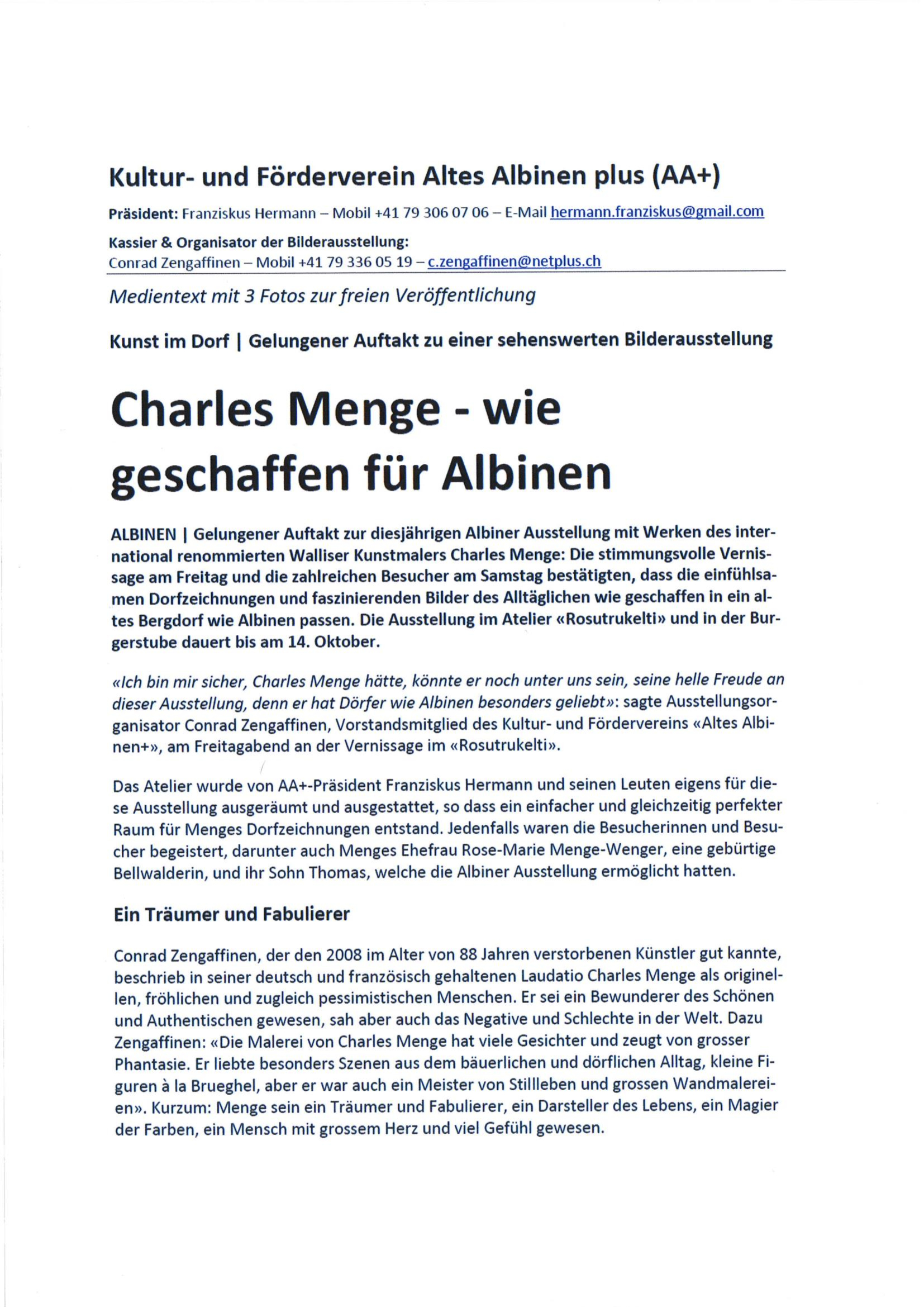 Kultur- und Förderverein Altes Albinen plus (AA+)

Präsident: Franziskus Hermann – Mobil +41 79 306 07 06 – E-Mail hermann.franziskus@gmail.com

Kassier & Organisator der Bilderausstellung:
Conrad Zengaffinen – Mobil +41 79 336 05 19 – c.zengaffinen@netplus.ch

Medientext mit 3 Fotos zur freien Veröffentlichung

Kunst im Dorf | Gelungener Auftakt zu einer sehenswerten Bilderausstellung

Charles Menge - wie geschaffen für Albinen

ALBINEN | Gelungener Auftakt zur diesjährigen Albiner Ausstellung mit Werken des international renommierten Walliser Kunstmalers Charles Menge: Die stimmungsvolle Vernissage am Freitag und die zahlreichen Besucher am Samstag bestätigten, dass die einfühlsamen Dorfzeichnungen und faszinierenden Bilder des Alltäglichen wie geschaffen in ein altes Bergdorf wie Albinen passen. Die Ausstellung im Atelier «Rosutrukelti» und in der Burgerstube dauert bis am 14. Oktober.

«Ich bin mir sicher, Charles Menge hätte, könnte er noch unter uns sein, seine helle Freude an dieser Ausstellung, denn er hat Dörfer wie Albinen besonders geliebt»: sagte Ausstellungsorganisator Conrad Zengaffinen, Vorstandsmitglied des Kultur- und Fördervereins «Altes Albinen+», am Freitagabend an der Vernissage im «Rosutrukelti».

Das Atelier wurde von AA+-Präsident Franziskus Hermann und seinen Leuten eigens für diese Ausstellung ausgeräumt und ausgestattet, so dass ein einfacher und gleichzeitig perfekter Raum für Menges Dorfzeichnungen entstand. Jedenfalls waren die Besucherinnen und Besucher begeistert, darunter auch Menges Ehefrau Rose-Marie Menge-Wenger, eine gebürtige Bellwalderin, und ihr Sohn Thomas, welche die Albiner Ausstellung ermöglicht hatten.

Ein Träumer und Fabulierer

Conrad Zengaffinen, der den 2008 im Alter von 88 Jahren verstorbenen Künstler gut kannte, beschrieb in seiner deutsch und französisch gehaltenen Laudatio Charles Menge als originellen, fröhlichen und zugleich pessimistischen Menschen. Er sei ein Bewunderer des Schönen und Authentischen gewesen, sah aber auch das Negative und Schlechte in der Welt. Dazu Zengaffinen: «Die Malerei von Charles Menge hat viele Gesichter und zeugt von grosser Phantasie. Er liebte besonders Szenen aus dem bäuerlichen und dörflichen Alltag, kleine Figuren à la Brueghel, aber er war auch ein Meister von Stillleben und grossen Wandmalereien». Kurzum: Menge sein ein Träumer und Fabulierer, ein Darsteller des Lebens, ein Magier der Farben, ein Mensch mit grossem Herz und viel Gefühl gewesen.